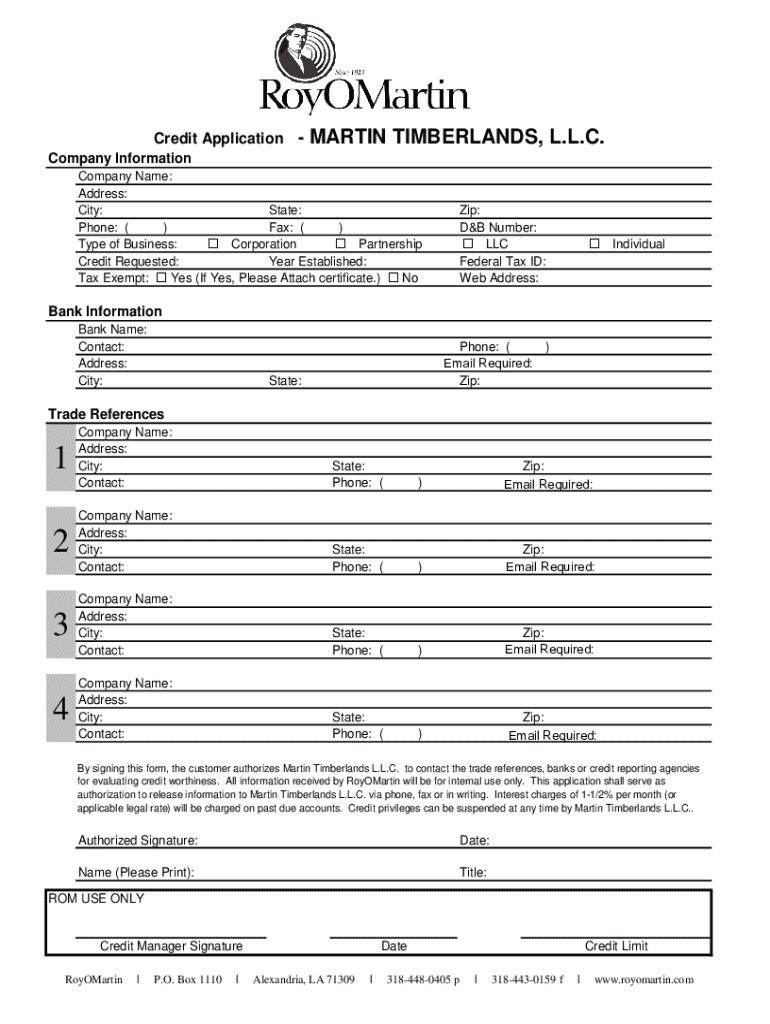 Since 1923
RoyOMartin

Credit Application - MARTIN TIMBERLANDS, L.L.C.

Company Information
Company Name:
Address:
City: State: Zip:
Phone: ( ) Fax: ( ) D&B Number:
Type of Business: ☐ Corporation ☐ Partnership ☐ LLC ☐ Individual
Credit Requested: Year Established: Federal Tax ID:
Tax Exempt: ☐ Yes (If Yes, Please Attach certificate.) ☐ No Web Address:

Bank Information
Bank Name:
Contact: Phone: ( )
Address: Email Required:
City: State: Zip:

Trade References
1
Company Name:
Address:
City: State: Zip:
Contact: Phone: ( ) Email Required:

2
Company Name:
Address:
City: State: Zip:
Contact: Phone: ( ) Email Required:

3
Company Name:
Address:
City: State: Zip:
Contact: Phone: ( ) Email Required:

4
Company Name:
Address:
City: State: Zip:
Contact: Phone: ( ) Email Required:

By signing this form, the customer authorizes Martin Timberlands L.L.C. to contact the trade references, banks or credit reporting agencies for evaluating credit worthiness. All information received by RoyOMartin will be for internal use only. This application shall serve as authorization to release information to Martin Timberlands L.L.C. via phone, fax or in writing. Interest charges of 1-1/2% per month (or applicable legal rate) will be charged on past due accounts. Credit privileges can be suspended at any time by Martin Timberlands L.L.C..

Authorized Signature: Date:

Name (Please Print): Title:

ROM USE ONLY

Credit Manager Signature Date Credit Limit

RoyOMartin | P.O. Box 1110 | Alexandria, LA 71309 | 318-448-0405 p | 318-443-0159 f | www.royomartin.com